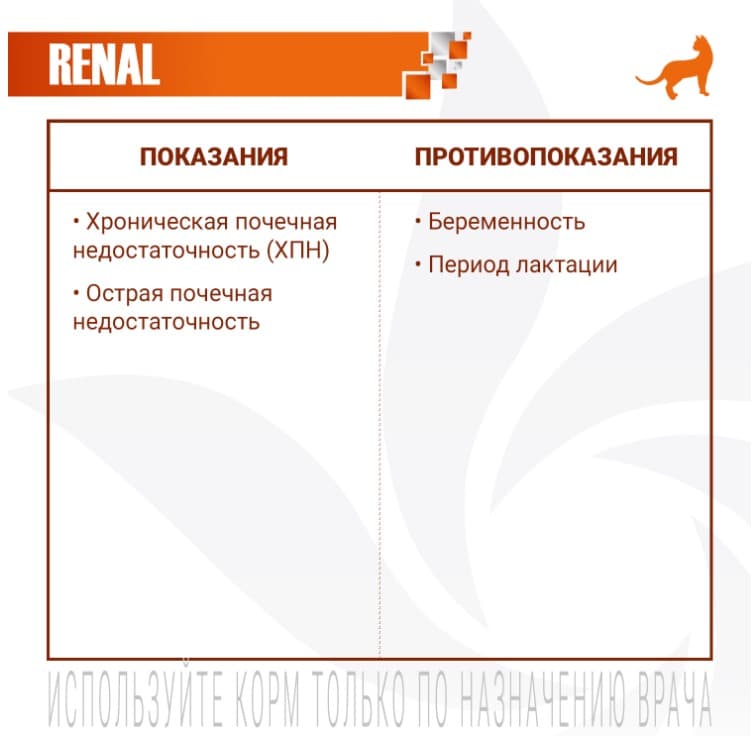 RENAL

| ПОКАЗАНИЯ | ПРОТИВОПОКАЗАНИЯ |
|---|---|
| • Хроническая почечная недостаточность (ХПН) • Острая почечная недостаточность | • Беременность • Период лактации |

ИСПОЛЬЗУЙТЕ КОРМ ТОЛЬКО ПО НАЗНАЧЕНИЮ ВРАЧА